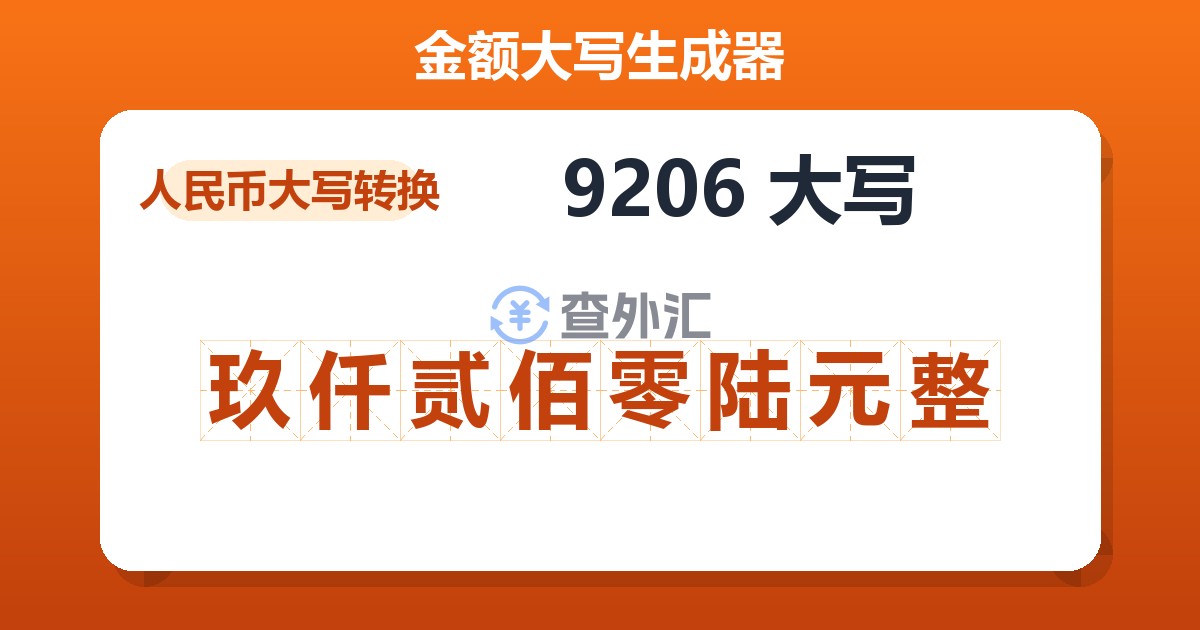 金额大写生成器

人民币大写转换

9206 大写

¥ 查外汇

玖仟贰佰零陆元整